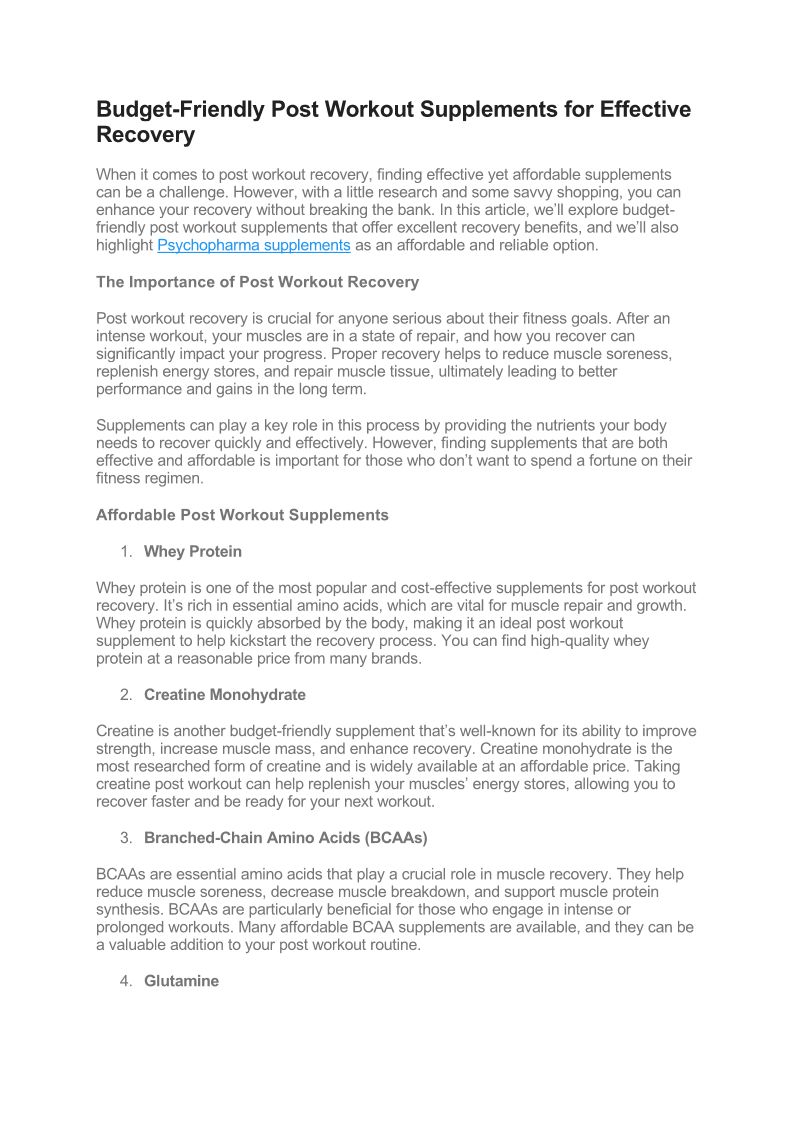 Budget-Friendly Post Workout Supplements for Effective Recovery

When it comes to post workout recovery, finding effective yet affordable supplements can be a challenge. However, with a little research and some savvy shopping, you can enhance your recovery without breaking the bank. In this article, we'll explore budget-friendly post workout supplements that offer excellent recovery benefits, and we'll also highlight Psychopharma supplements as an affordable and reliable option.

The Importance of Post Workout Recovery

Post workout recovery is crucial for anyone serious about their fitness goals. After an intense workout, your muscles are in a state of repair, and how you recover can significantly impact your progress. Proper recovery helps to reduce muscle soreness, replenish energy stores, and repair muscle tissue, ultimately leading to better performance and gains in the long term.

Supplements can play a key role in this process by providing the nutrients your body needs to recover quickly and effectively. However, finding supplements that are both effective and affordable is important for those who don't want to spend a fortune on their fitness regimen.

Affordable Post Workout Supplements

1. Whey Protein

Whey protein is one of the most popular and cost-effective supplements for post workout recovery. It's rich in essential amino acids, which are vital for muscle repair and growth. Whey protein is quickly absorbed by the body, making it an ideal post workout supplement to help kickstart the recovery process. You can find high-quality whey protein at a reasonable price from many brands.

2. Creatine Monohydrate

Creatine is another budget-friendly supplement that's well-known for its ability to improve strength, increase muscle mass, and enhance recovery. Creatine monohydrate is the most researched form of creatine and is widely available at an affordable price. Taking creatine post workout can help replenish your muscles' energy stores, allowing you to recover faster and be ready for your next workout.

3. Branched-Chain Amino Acids (BCAAs)

BCAAs are essential amino acids that play a crucial role in muscle recovery. They help reduce muscle soreness, decrease muscle breakdown, and support muscle protein synthesis. BCAAs are particularly beneficial for those who engage in intense or prolonged workouts. Many affordable BCAA supplements are available, and they can be a valuable addition to your post workout routine.

4. Glutamine